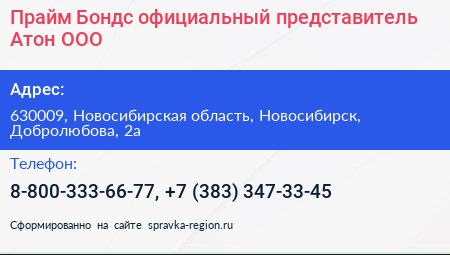 Прайм Бондс официальный представитель Атон ООО

Адрес:

630009, Новосибирская область, Новосибирск, Добролюбова, 2а

Телефон:

8-800-333-66-77, +7 (383) 347-33-45

Сформированно на сайте spravka-region.ru